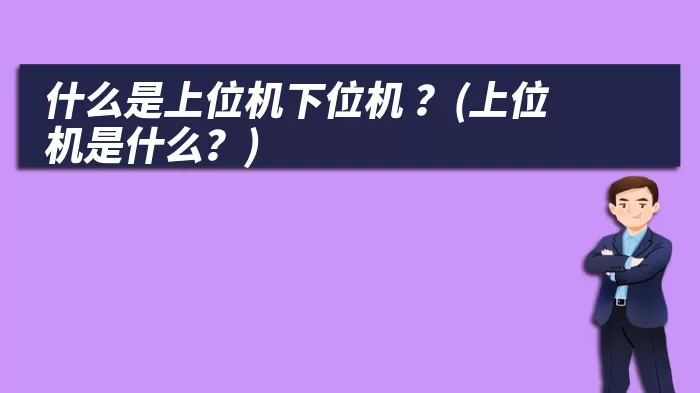 什么是上位机下位机？(上位机是什么？)